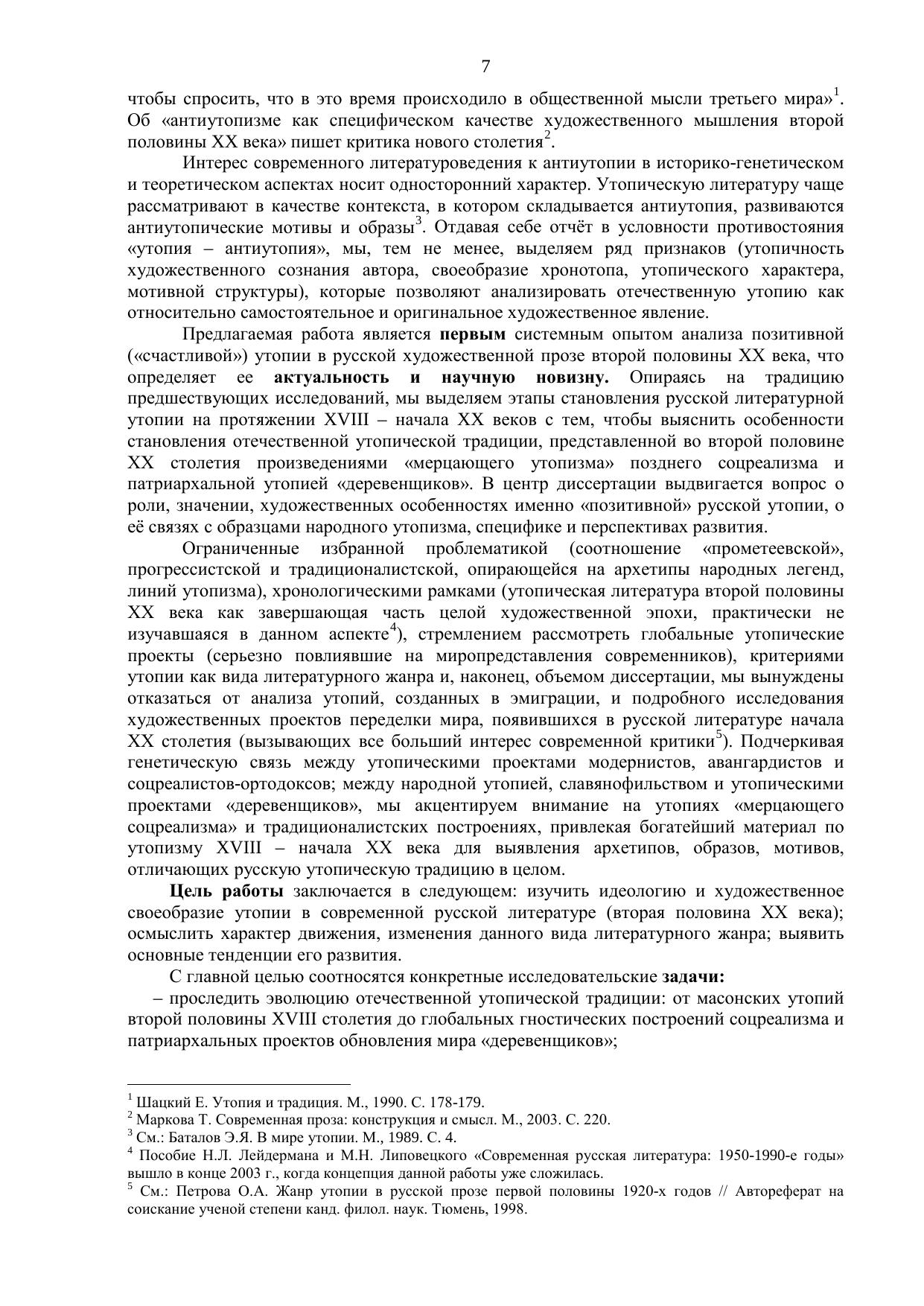 7

чтобы спросить, что в это время происходило в общественной мысли третьего мира»$^1$. Об «антиутопизме как специфическом качестве художественного мышления второй половины XX века» пишет критика нового столетия$^2$.

Интерес современного литературоведения к антиутопии в историко-генетическом и теоретическом аспектах носит односторонний характер. Утопическую литературу чаще рассматривают в качестве контекста, в котором складывается антиутопия, развиваются антиутопические мотивы и образы$^3$. Отдавая себе отчёт в условности противостояния «утопия – антиутопия», мы, тем не менее, выделяем ряд признаков (утопичность художественного сознания автора, своеобразие хронотопа, утопического характера, мотивной структуры), которые позволяют анализировать отечественную утопию как относительно самостоятельное и оригинальное художественное явление.

Предлагаемая работа является **первым** системным опытом анализа позитивной («счастливой») утопии в русской художественной прозе второй половины XX века, что определяет ее **актуальность и научную новизну.** Опираясь на традицию предшествующих исследований, мы выделяем этапы становления русской литературной утопии на протяжении XVIII – начала XX веков с тем, чтобы выяснить особенности становления отечественной утопической традиции, представленной во второй половине XX столетия произведениями «мерцающего утопизма» позднего соцреализма и патриархальной утопией «деревенщиков». В центр диссертации выдвигается вопрос о роли, значении, художественных особенностях именно «позитивной» русской утопии, о её связях с образцами народного утопизма, специфике и перспективах развития.

Ограниченные избранной проблематикой (соотношение «прометеевской», прогрессистской и традиционалистской, опирающейся на архетипы народных легенд, линий утопизма), хронологическими рамками (утопическая литература второй половины XX века как завершающая часть целой художественной эпохи, практически не изучавшаяся в данном аспекте$^4$), стремлением рассмотреть глобальные утопические проекты (серьезно повлиявшие на миропредставления современников), критериями утопии как вида литературного жанра и, наконец, объемом диссертации, мы вынуждены отказаться от анализа утопий, созданных в эмиграции, и подробного исследования художественных проектов переделки мира, появившихся в русской литературе начала XX столетия (вызывающих все больший интерес современной критики$^5$). Подчеркивая генетическую связь между утопическими проектами модернистов, авангардистов и соцреалистов-ортодоксов; между народной утопией, славянофильством и утопическими проектами «деревенщиков», мы акцентируем внимание на утопиях «мерцающего соцреализма» и традиционалистских построениях, привлекая богатейший материал по утопизму XVIII – начала XX века для выявления архетипов, образов, мотивов, отличающих русскую утопическую традицию в целом.

**Цель работы** заключается в следующем: изучить идеологию и художественное своеобразие утопии в современной русской литературе (вторая половина XX века); осмыслить характер движения, изменения данного вида литературного жанра; выявить основные тенденции его развития.

С главной целью соотносятся конкретные исследовательские **задачи:**

– проследить эволюцию отечественной утопической традиции: от масонских утопий второй половины XVIII столетия до глобальных гностических построений соцреализма и патриархальных проектов обновления мира «деревенщиков»;

$^1$ Шацкий Е. Утопия и традиция. М., 1990. С. 178-179.
$^2$ Маркова Т. Современная проза: конструкция и смысл. М., 2003. С. 220.
$^3$ См.: Баталов Э.Я. В мире утопии. М., 1989. С. 4.
$^4$ Пособие Н.Л. Лейдермана и М.Н. Липовецкого «Современная русская литература: 1950-1990-е годы» вышло в конце 2003 г., когда концепция данной работы уже сложилась.
$^5$ См.: Петрова О.А. Жанр утопии в русской прозе первой половины 1920-х годов // Автореферат на соискание ученой степени канд. филол. наук. Тюмень, 1998.